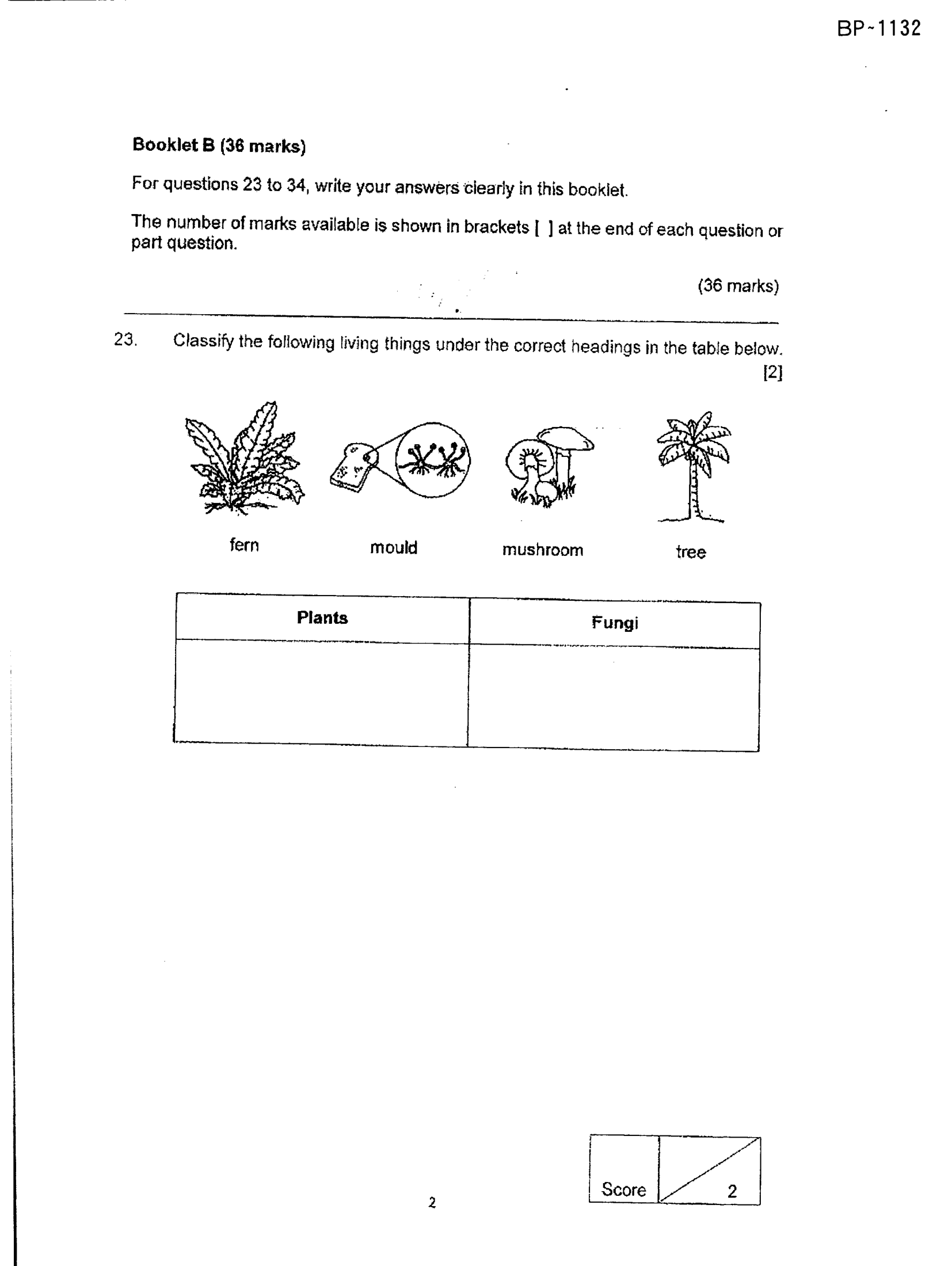 BP~1132

Booklet B (36 marks)

For questions 23 to 34, write your answers clearly in this booklet.

The number of marks available is shown in brackets [ ] at the end of each question or part question.

(36 marks)

23. Classify the following living things under the correct headings in the table below. [2]

fern

mould

mushroom

tree

| Plants | Fungi |
|---|---|
| | |

2

Score 2